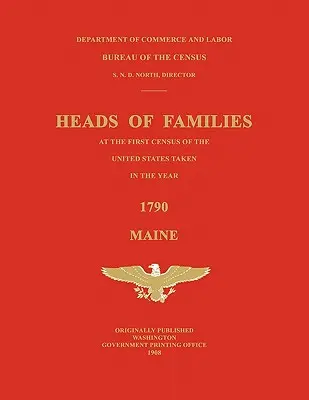 DEPARTMENT OF COMMERCE AND LABOR

BUREAU OF THE CENSUS

S. N. D. NORTH, DIRECTOR

HEADS OF FAMILIES

AT THE FIRST CENSUS OF THE

UNITED STATES TAKEN

IN THE YEAR

1790

MAINE

ORIGINALLY PUBLISHED
WASHINGTON
GOVERNMENT PRINTING OFFICE
1908